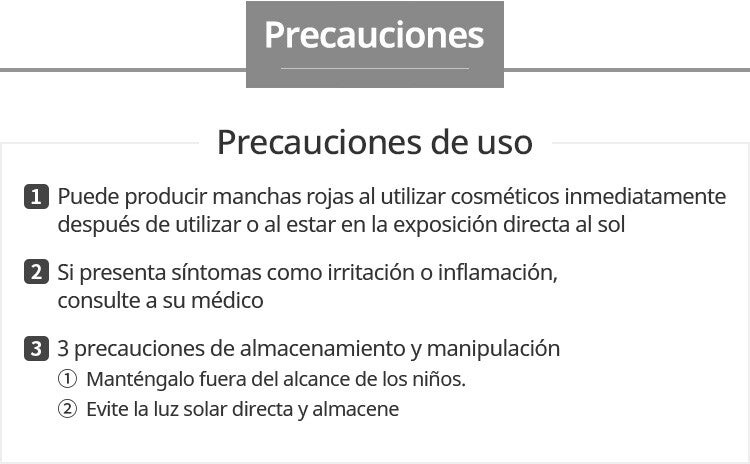 Precauciones

Precauciones de uso

1 Puede producir manchas rojas al utilizar cosméticos inmediatamente después de utilizar o al estar en la exposición directa al sol

2 Si presenta síntomas como irritación o inflamación, consulte a su médico

3 3 precauciones de almacenamiento y manipulación
① Manténgalo fuera del alcance de los niños.
② Evite la luz solar directa y almacene